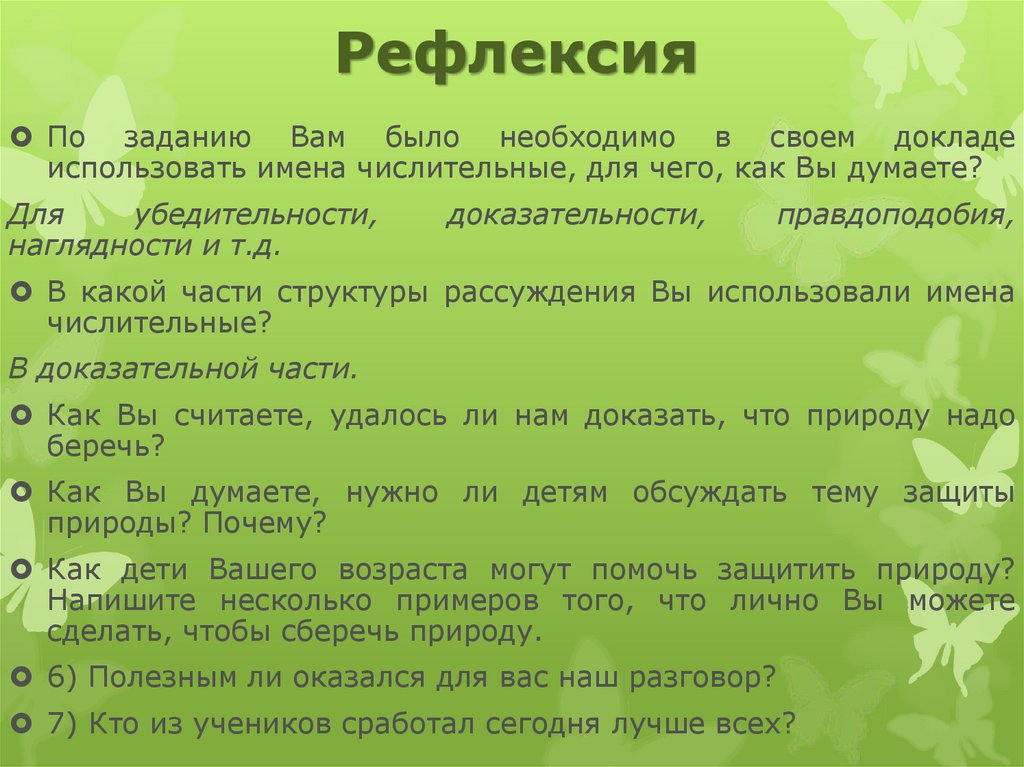 Рефлексия

По заданию Вам было необходимо в своем докладе использовать имена числительные, для чего, как Вы думаете?

Для убедительности, доказательности, правдоподобия, наглядности и т.д.

В какой части структуры рассуждения Вы использовали имена числительные?

В доказательной части.

Как Вы считаете, удалось ли нам доказать, что природу надо беречь?

Как Вы думаете, нужно ли детям обсуждать тему защиты природы? Почему?

Как дети Вашего возраста могут помочь защитить природу? Напишите несколько примеров того, что лично Вы можете сделать, чтобы сберечь природу.

6) Полезным ли оказался для вас наш разговор?

7) Кто из учеников сработал сегодня лучше всех?